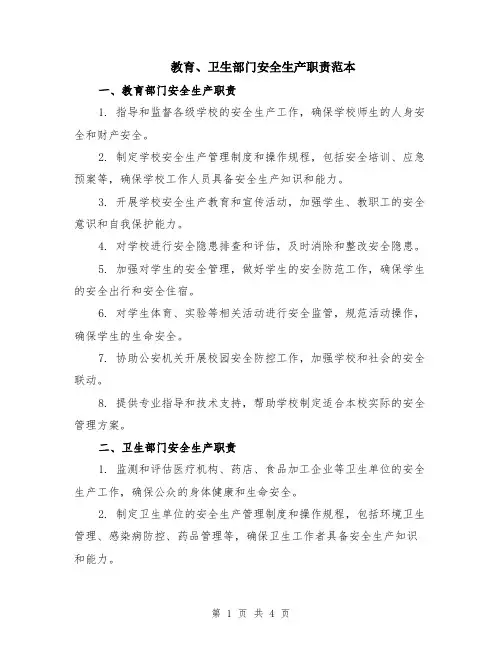 教育、卫生部门安全生产职责范本

一、教育部门安全生产职责

1. 指导和监督各级学校的安全生产工作，确保学校师生的人身安全和财产安全。

2. 制定学校安全生产管理制度和操作规程，包括安全培训、应急预案等，确保学校工作人员具备安全生产知识和能力。

3. 开展学校安全生产教育和宣传活动，加强学生、教职工的安全意识和自我保护能力。

4. 对学校进行安全隐患排查和评估，及时消除和整改安全隐患。

5. 加强对学生的安全管理，做好学生的安全防范工作，确保学生的安全出行和安全住宿。

6. 对学生体育、实验等相关活动进行安全监管，规范活动操作，确保学生的生命安全。

7. 协助公安机关开展校园安全防控工作，加强学校和社会的安全联动。

8. 提供专业指导和技术支持，帮助学校制定适合本校实际的安全管理方案。

二、卫生部门安全生产职责

1. 监测和评估医疗机构、药店、食品加工企业等卫生单位的安全生产工作，确保公众的身体健康和生命安全。

2. 制定卫生单位的安全生产管理制度和操作规程，包括环境卫生管理、感染病防控、药品管理等，确保卫生工作者具备安全生产知识和能力。

第 1 页 共 4 页